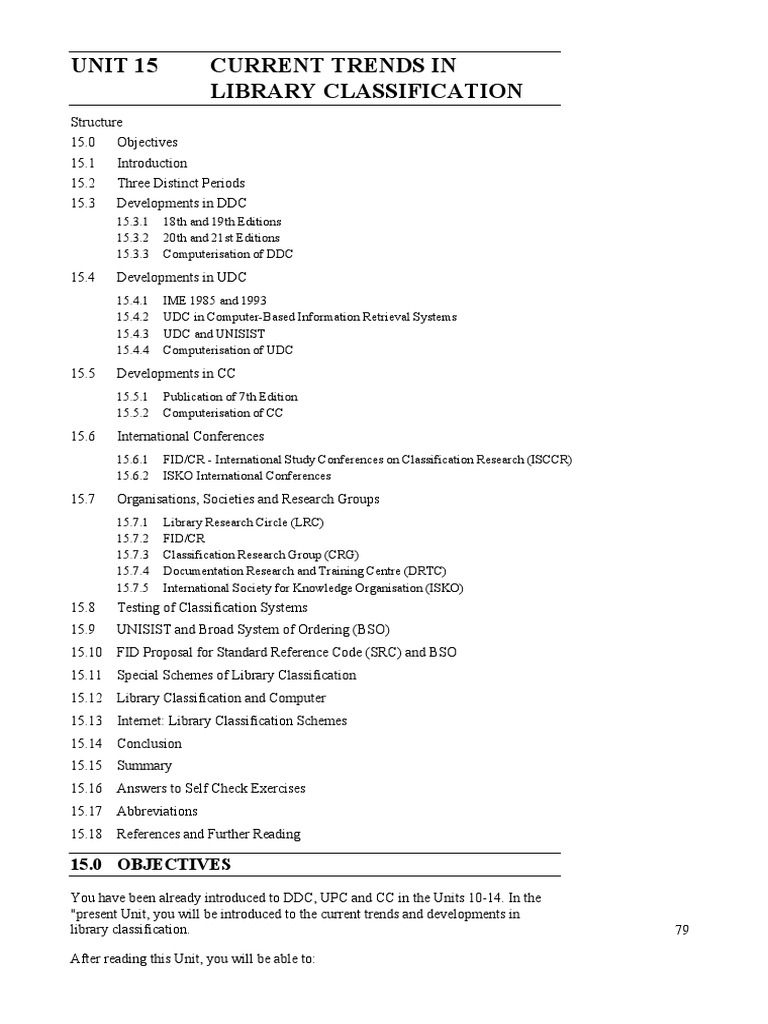 UNIT 15 CURRENT TRENDS IN LIBRARY CLASSIFICATION

Structure
15.0 Objectives
15.1 Introduction
15.2 Three Distinct Periods
15.3 Developments in DDC
15.3.1 18th and 19th Editions
15.3.2 20th and 21st Editions
15.3.3 Computerisation of DDC
15.4 Developments in UDC
15.4.1 IME 1985 and 1993
15.4.2 UDC in Computer-Based Information Retrieval Systems
15.4.3 UDC and UNISIST
15.4.4 Computerisation of UDC
15.5 Developments in CC
15.5.1 Publication of 7th Edition
15.5.2 Computerisation of CC
15.6 International Conferences
15.6.1 FID/CR - International Study Conferences on Classification Research (ISCCR)
15.6.2 ISKO International Conferences
15.7 Organisations, Societies and Research Groups
15.7.1 Library Research Circle (LRC)
15.7.2 FID/CR
15.7.3 Classification Research Group (CRG)
15.7.4 Documentation Research and Training Centre (DRTC)
15.7.5 International Society for Knowledge Organisation (ISKO)
15.8 Testing of Classification Systems
15.9 UNISIST and Broad System of Ordering (BSO)
15.10 FID Proposal for Standard Reference Code (SRC) and BSO
15.11 Special Schemes of Library Classification
15.12 Library Classification and Computer
15.13 Internet: Library Classification Schemes
15.14 Conclusion
15.15 Summary
15.16 Answers to Self Check Exercises
15.17 Abbreviations
15.18 References and Further Reading

15.0 OBJECTIVES

You have been already introduced to DDC, UPC and CC in the Units 10-14. In the "present Unit, you will be introduced to the current trends and developments in library classification.

79

After reading this Unit, you will be able to: